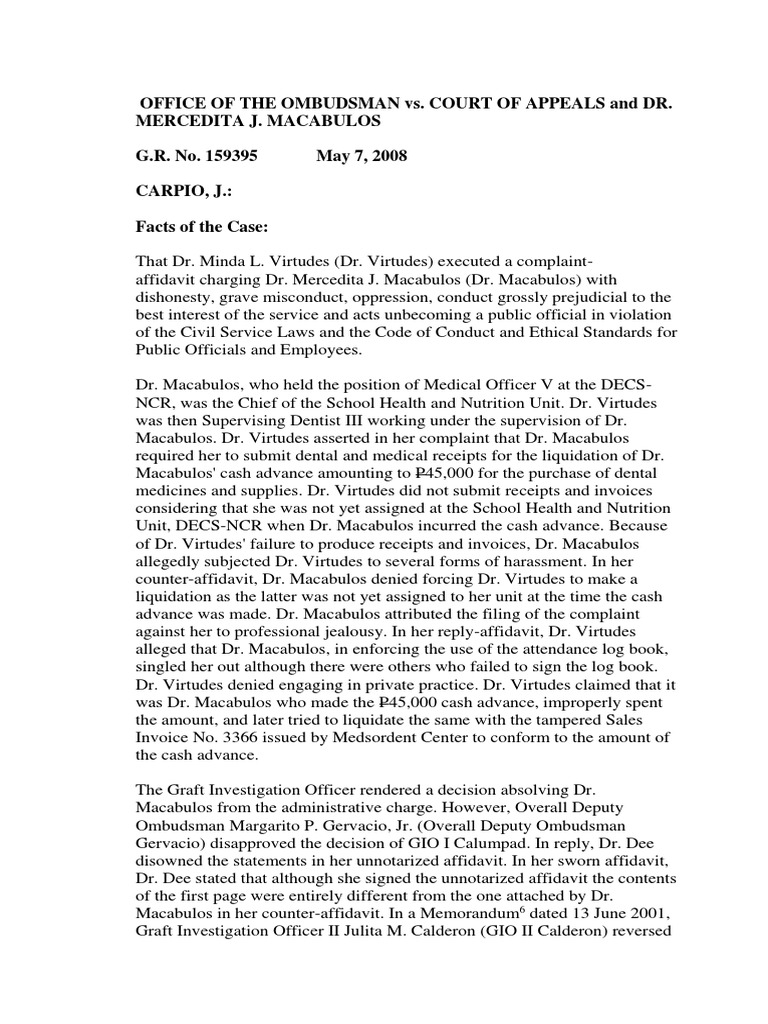 OFFICE OF THE OMBUDSMAN vs. COURT OF APPEALS and DR. MERCEDITA J. MACABULOS

G.R. No. 159395 May 7, 2008

CARPIO, J.:

Facts of the Case:

That Dr. Minda L. Virtudes (Dr. Virtudes) executed a complaint-affidavit charging Dr. Mercedita J. Macabulos (Dr. Macabulos) with dishonesty, grave misconduct, oppression, conduct grossly prejudicial to the best interest of the service and acts unbecoming a public official in violation of the Civil Service Laws and the Code of Conduct and Ethical Standards for Public Officials and Employees.

Dr. Macabulos, who held the position of Medical Officer V at the DECS-NCR, was the Chief of the School Health and Nutrition Unit. Dr. Virtudes was then Supervising Dentist III working under the supervision of Dr. Macabulos. Dr. Virtudes asserted in her complaint that Dr. Macabulos required her to submit dental and medical receipts for the liquidation of Dr. Macabulos' cash advance amounting to ₱45,000 for the purchase of dental medicines and supplies. Dr. Virtudes did not submit receipts and invoices considering that she was not yet assigned at the School Health and Nutrition Unit, DECS-NCR when Dr. Macabulos incurred the cash advance. Because of Dr. Virtudes' failure to produce receipts and invoices, Dr. Macabulos allegedly subjected Dr. Virtudes to several forms of harassment. In her counter-affidavit, Dr. Macabulos denied forcing Dr. Virtudes to make a liquidation as the latter was not yet assigned to her unit at the time the cash advance was made. Dr. Macabulos attributed the filing of the complaint against her to professional jealousy. In her reply-affidavit, Dr. Virtudes alleged that Dr. Macabulos, in enforcing the use of the attendance log book, singled her out although there were others who failed to sign the log book. Dr. Virtudes denied engaging in private practice. Dr. Virtudes claimed that it was Dr. Macabulos who made the ₱45,000 cash advance, improperly spent the amount, and later tried to liquidate the same with the tampered Sales Invoice No. 3366 issued by Medsordent Center to conform to the amount of the cash advance.

The Graft Investigation Officer rendered a decision absolving Dr. Macabulos from the administrative charge. However, Overall Deputy Ombudsman Margarito P. Gervacio, Jr. (Overall Deputy Ombudsman Gervacio) disapproved the decision of GIO I Calumpad. In reply, Dr. Dee disowned the statements in her unnotarized affidavit. In her sworn affidavit, Dr. Dee stated that although she signed the unnotarized affidavit the contents of the first page were entirely different from the one attached by Dr. Macabulos in her counter-affidavit. In a Memorandum$^6$ dated 13 June 2001, Graft Investigation Officer II Julita M. Calderon (GIO II Calderon) reversed